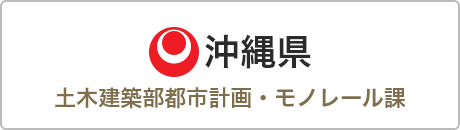 沖縄県

土木建築部都市計画・モノレール課